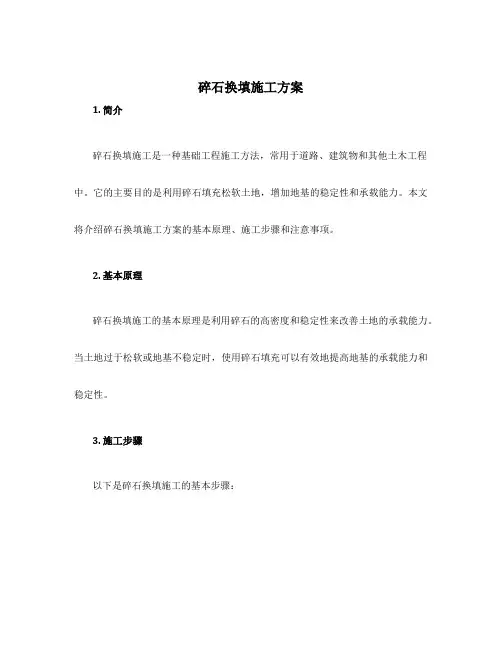 碎石换填施工方案

1. 简介

碎石换填施工是一种基础工程施工方法，常用于道路、建筑物和其他土木工程中。它的主要目的是利用碎石填充松软土地，增加地基的稳定性和承载能力。本文将介绍碎石换填施工方案的基本原理、施工步骤和注意事项。

2. 基本原理

碎石换填施工的基本原理是利用碎石的高密度和稳定性来改善土地的承载能力。当土地过于松软或地基不稳定时，使用碎石填充可以有效地提高地基的承载能力和稳定性。

3. 施工步骤

以下是碎石换填施工的基本步骤：